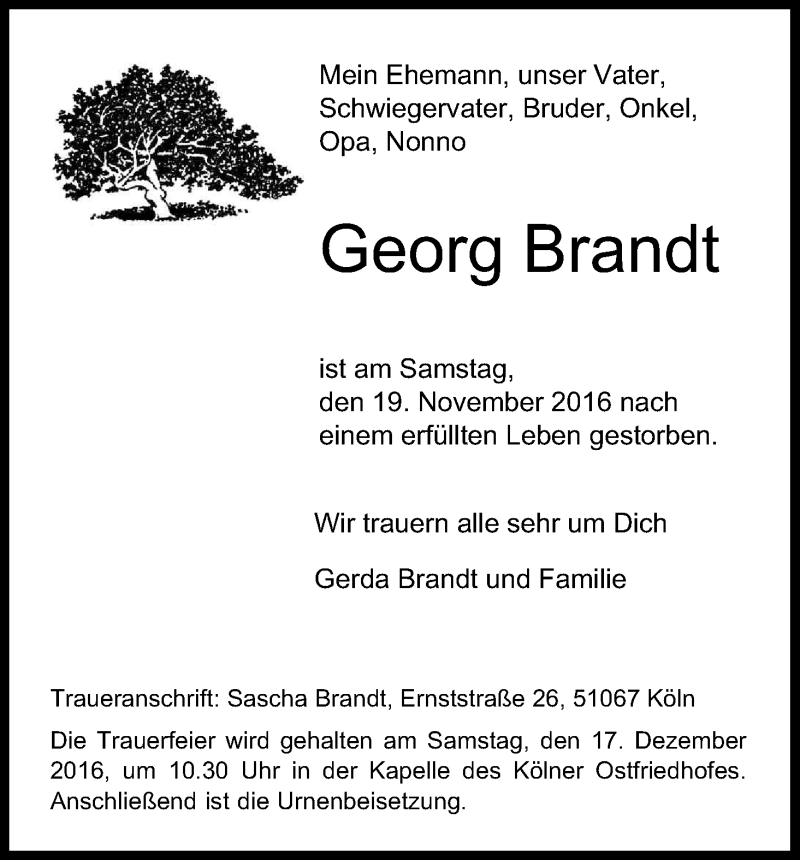 Mein Ehemann, unser Vater, Schwiegervater, Bruder, Onkel, Opa, Nonno

Georg Brandt

ist am Samstag, den 19. November 2016 nach einem erfüllten Leben gestorben.

Wir trauern alle sehr um Dich

Gerda Brandt und Familie

Traueranschrift: Sascha Brandt, Ernststraße 26, 51067 Köln

Die Trauerfeier wird gehalten am Samstag, den 17. Dezember 2016, um 10.30 Uhr in der Kapelle des Kölner Ostfriedhofes. Anschließend ist die Urnenbeisetzung.